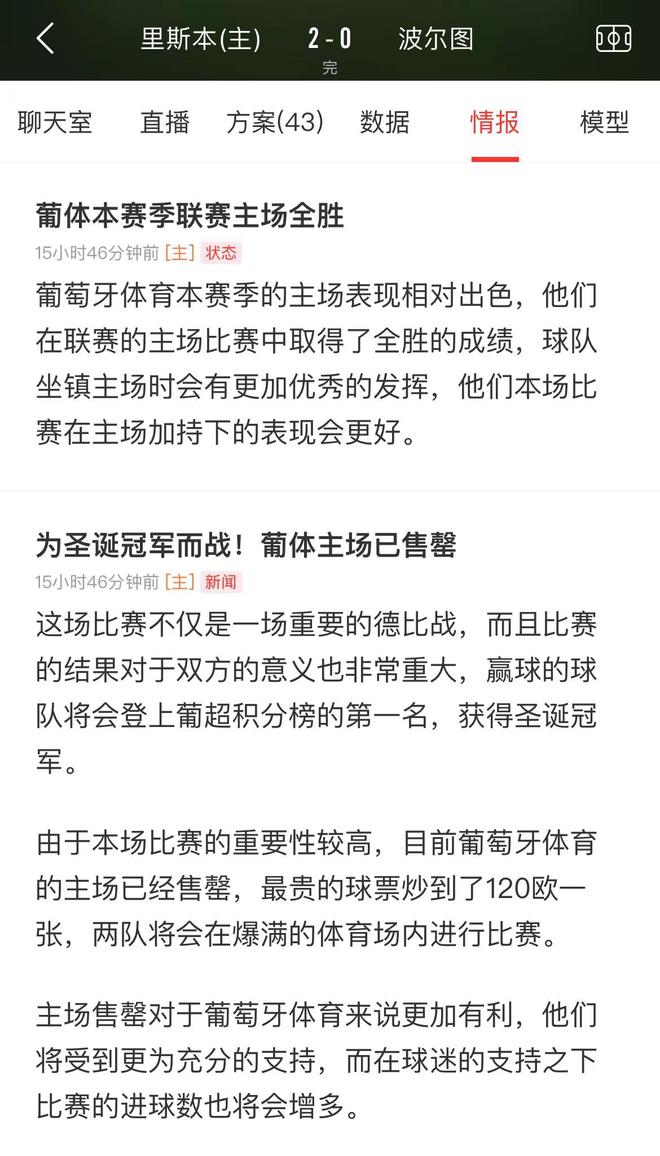 里斯本(主) 2 - 0 波尔图
完

聊天室 直播 方案(43) 数据 情报 模型

葡体本赛季联赛主场全胜
15小时46分钟前 [主] 状态
葡萄牙体育本赛季的主场表现相对出色，他们在联赛的主场比赛中取得了全胜的成绩，球队坐镇主场时会有更加优秀的发挥，他们本场比赛在主场加持下的表现会更好。

为圣诞冠军而战！葡体主场已售罄
15小时46分钟前 [主] 新闻
这场比赛不仅是一场重要的德比战，而且比赛的结果对于双方的意义也非常重大，赢球的球队将会登上葡超积分榜的第一名，获得圣诞冠军。

由于本场比赛的重要性较高，目前葡萄牙体育的主场已经售罄，最贵的球票炒到了120欧一张，两队将会在爆满的体育场内进行比赛。

主场售罄对于葡萄牙体育来说更加有利，他们将受到更为充分的支持，而在球迷的支持之下比赛的进球数也将会增多。